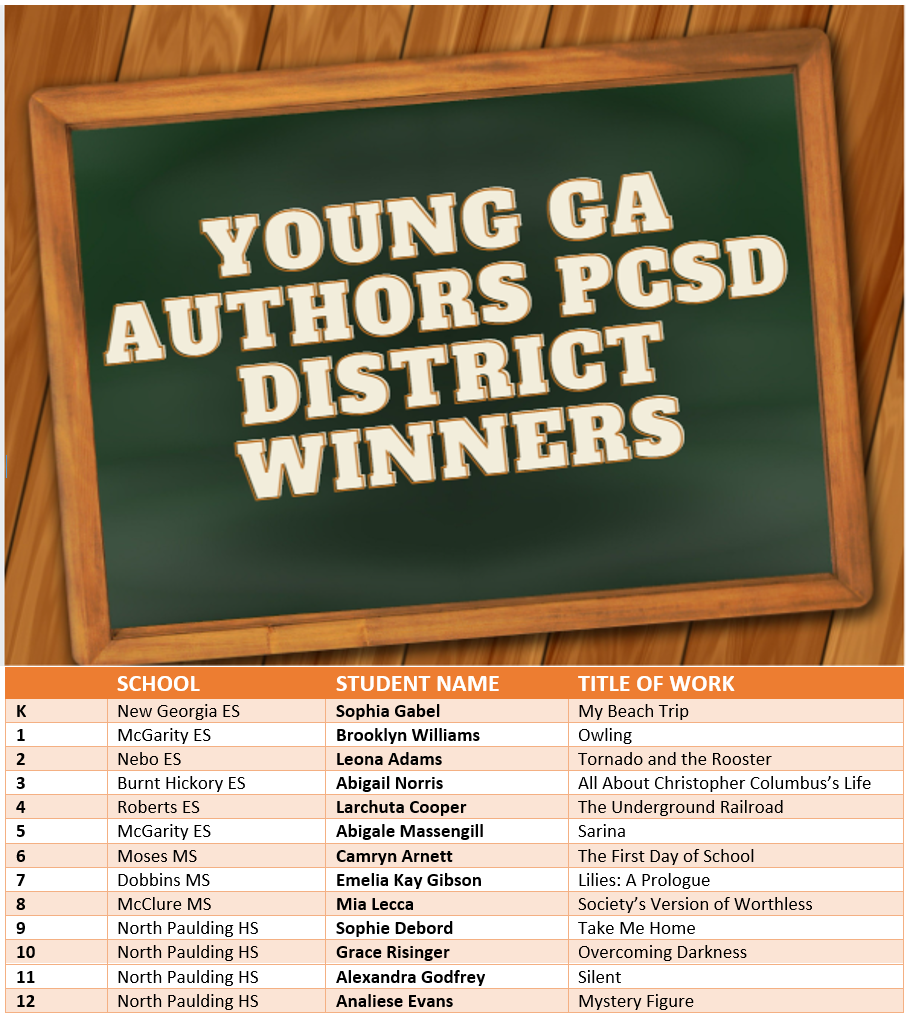 YOUNG GA AUTHORS PCSD DISTRICT WINNERS

| | SCHOOL | STUDENT NAME | TITLE OF WORK |
|---|---|---|---|
| K | New Georgia ES | Sophia Gabel | My Beach Trip |
| 1 | McGarity ES | Brooklyn Williams | Owling |
| 2 | Nebo ES | Leona Adams | Tornado and the Rooster |
| 3 | Burnt Hickory ES | Abigail Norris | All About Christopher Columbus's Life |
| 4 | Roberts ES | Larchuta Cooper | The Underground Railroad |
| 5 | McGarity ES | Abigale Massengill | Sarina |
| 6 | Moses MS | Camryn Arnett | The First Day of School |
| 7 | Dobbins MS | Emelia Kay Gibson | Lilies: A Prologue |
| 8 | McClure MS | Mia Lecca | Society's Version of Worthless |
| 9 | North Paulding HS | Sophie Debord | Take Me Home |
| 10 | North Paulding HS | Grace Risinger | Overcoming Darkness |
| 11 | North Paulding HS | Alexandra Godfrey | Silent |
| 12 | North Paulding HS | Analiese Evans | Mystery Figure |